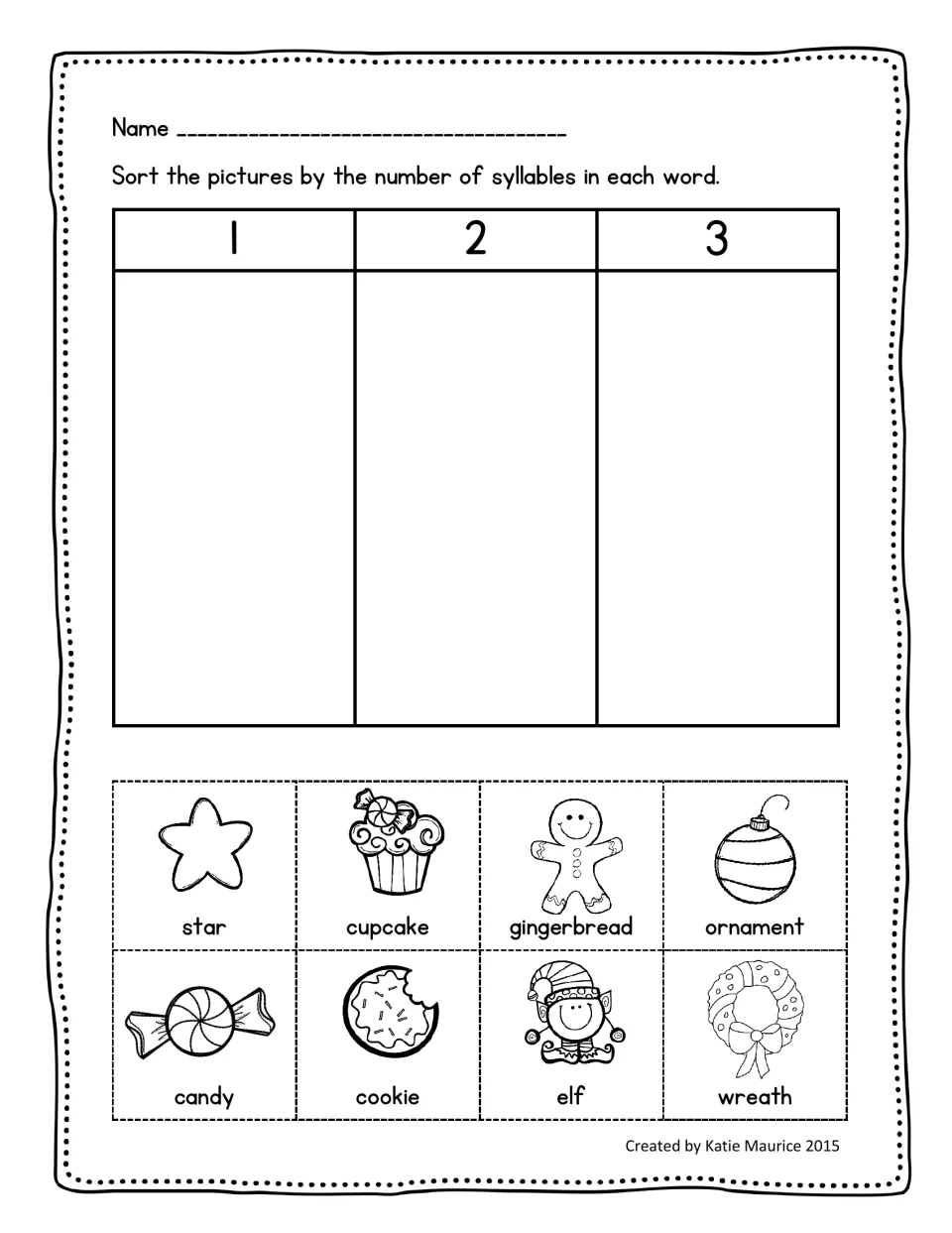 Name ____

Sort the pictures by the number of syllables in each word.

| 1 | 2 | 3 |
|---|---|---|
|  |  |  |

| star | cupcake | gingerbread | ornament |
|---|---|---|---|
| candy | cookie | elf | wreath |

Created by Katie Maurice 2015